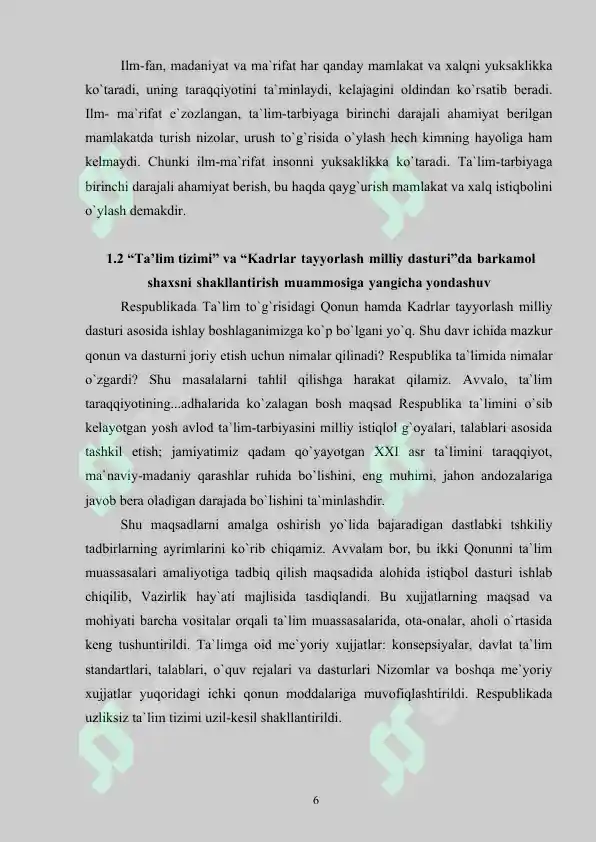 Ilm-fan, madaniyat va ma`rifat har qanday mamlakat va xalqni yuksaklikka ko`taradi, uning taraqqiyotini ta`minlaydi, kelajagini oldindan ko`rsatib beradi. Ilm- ma`rifat e`zozlangan, ta`lim-tarbiyaga birinchi darajali ahamiyat berilgan mamlakatda turish nizolar, urush to`g`risida o`ylash hech kimning hayoliga ham kelmaydi. Chunki ilm-ma`rifat insonni yuksaklikka ko`taradi. Ta`lim-tarbiyaga birinchi darajali ahamiyat berish, bu haqda qayg`urish mamlakat va xalq istiqbolini o`ylash demakdir.

1.2 “Ta’lim tizimi” va “Kadrlar tayyorlash milliy dasturi”da barkamol shaxsni shakllantirish muammosiga yangicha yondashuv

Respublikada Ta`lim to`g`risidagi Qonun hamda Kadrlar tayyorlash milliy dasturi asosida ishlay boshlaganimizga ko`p bo`lgani yo`q. Shu davr ichida mazkur qonun va dasturni joriy etish uchun nimalar qilinadi? Respublika ta`limida nimalar o`zgardi? Shu masalalarni tahlil qilishga harakat qilamiz. Avvalo, ta`lim taraqqiyotining...adhalarida ko`zalagan bosh maqsad Respublika ta`limini o`sib kelayotgan yosh avlod ta`lim-tarbiyasini milliy istiqlol g`oyalari, talablari asosida tashkil etish; jamiyatimiz qadam qo`yayotgan XXI asr ta`limini taraqqiyot, ma`naviy-madaniy qarashlar ruhida bo`lishini, eng muhimi, jahon andozalariga javob bera oladigan darajada bo`lishini ta`minlashdir.

Shu maqsadlarni amalga oshirish yo`lida bajaradigan dastlabki tshkiliy tadbirlarning ayrimlarini ko`rib chiqamiz. Avvalam bor, bu ikki Qonunni ta`lim muassasalari amaliyotiga tadbiq qilish maqsadida alohida istiqbol dasturi ishlab chiqilib, Vazirlik hay`ati majlisida tasdiqlandi. Bu xujjatlarning maqsad va mohiyati barcha vositalar orqali ta`lim muassasalarida, ota-onalar, aholi o`rtasida keng tushuntirildi. Ta`limga oid me`yoriy xujjatlar: konsepsiyalar, davlat ta`lim standartlari, talablari, o`quv rejalari va dasturlari Nizomlar va boshqa me`yoriy xujjatlar yuqoridagi ichki qonun moddalariga muvofiqlashtirildi. Respublikada uzliksiz ta`lim tizimi uzil-kesil shakllantirildi.

6